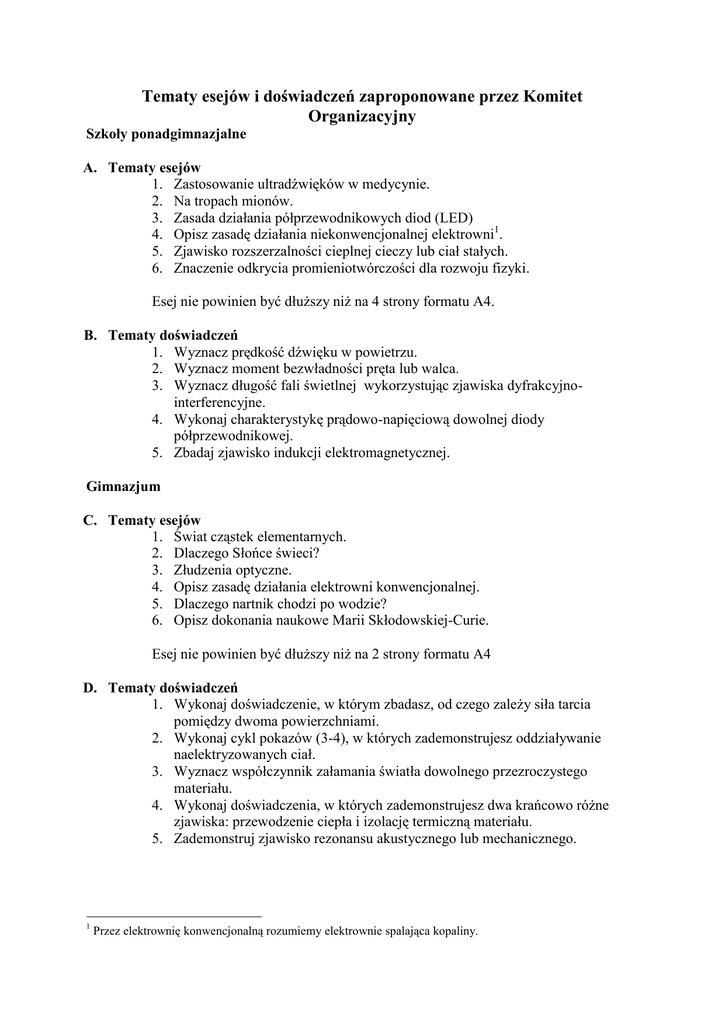 Tematy esejów i doświadczeń zaproponowane przez Komitet Organizacyjny

Szkoły ponadgimnazjalne

A. Tematy esejów
1. Zastosowanie ultradźwięków w medycynie.
2. Na tropach mionów.
3. Zasada działania półprzewodnikowych diod (LED)
4. Opisz zasadę działania niekonwencjonalnej elektrowni$^1$.
5. Zjawisko rozszerzalności cieplnej cieczy lub ciał stałych.
6. Znaczenie odkrycia promieniotwórczości dla rozwoju fizyki.

Esej nie powinien być dłuższy niż na 4 strony formatu A4.

B. Tematy doświadczeń
1. Wyznacz prędkość dźwięku w powietrzu.
2. Wyznacz moment bezwładności pręta lub walca.
3. Wyznacz długość fali świetlnej wykorzystując zjawiska dyfrakcyjno-interferencyjne.
4. Wykonaj charakterystykę prądowo-napięciową dowolnej diody półprzewodnikowej.
5. Zbadaj zjawisko indukcji elektromagnetycznej.

Gimnazjum

C. Tematy esejów
1. Świat cząstek elementarnych.
2. Dlaczego Słońce świeci?
3. Złudzenia optyczne.
4. Opisz zasadę działania elektrowni konwencjonalnej.
5. Dlaczego nartnik chodzi po wodzie?
6. Opisz dokonania naukowe Marii Skłodowskiej-Curie.

Esej nie powinien być dłuższy niż na 2 strony formatu A4

D. Tematy doświadczeń
1. Wykonaj doświadczenie, w którym zbadasz, od czego zależy siła tarcia pomiędzy dwoma powierzchniami.
2. Wykonaj cykl pokazów (3-4), w których zademonstrujesz oddziaływanie naelektryzowanych ciał.
3. Wyznacz współczynnik załamania światła dowolnego przezroczystego materiału.
4. Wykonaj doświadczenia, w których zademonstrujesz dwa krańcowo różne zjawiska: przewodzenie ciepła i izolację termiczną materiału.
5. Zademonstruj zjawisko rezonansu akustycznego lub mechanicznego.

$^1$ Przez elektrownię konwencjonalną rozumiemy elektrownie spalająca kopaliny.